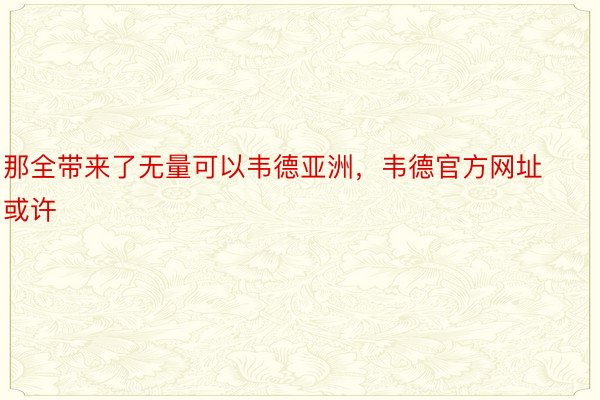 那全带来了无量可以韦德亚洲，韦德官方网址或许